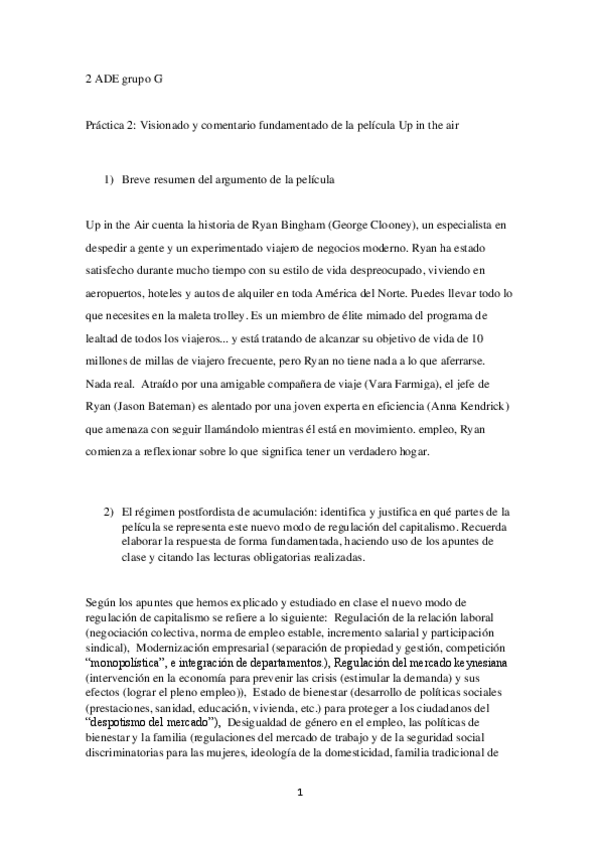 2 ADE grupo G

Práctica 2: Visionado y comentario fundamentado de la película Up in the air

1) Breve resumen del argumento de la película

Up in the Air cuenta la historia de Ryan Bingham (George Clooney), un especialista en despedir a gente y un experimentado viajero de negocios moderno. Ryan ha estado satisfecho durante mucho tiempo con su estilo de vida despreocupado, viviendo en aeropuertos, hoteles y autos de alquiler en toda América del Norte. Puedes llevar todo lo que necesites en la maleta trolley. Es un miembro de élite mimado del programa de lealtad de todos los viajeros... y está tratando de alcanzar su objetivo de vida de 10 millones de millas de viajero frecuente, pero Ryan no tiene nada a lo que aferrarse. Nada real. Atraído por una amigable compañera de viaje (Vara Farmiga), el jefe de Ryan (Jason Bateman) es alentado por una joven experta en eficiencia (Anna Kendrick) que amenaza con seguir llamándolo mientras él está en movimiento. empleo, Ryan comienza a reflexionar sobre lo que significa tener un verdadero hogar.

2) El régimen postfordista de acumulación: identifica y justifica en qué partes de la película se representa este nuevo modo de regulación del capitalismo. Recuerda elaborar la respuesta de forma fundamentada, haciendo uso de los apuntes de clase y citando las lecturas obligatorias realizadas.

Según los apuntes que hemos explicado y estudiado en clase el nuevo modo de regulación de capitalismo se refiere a lo siguiente: Regulación de la relación laboral (negociación colectiva, norma de empleo estable, incremento salarial y participación sindical), Modernización empresarial (separación de propiedad y gestión, competición "monopolística", e integración de departamentos.), Regulación del mercado keynesiana (intervención en la economía para prevenir las crisis (estimular la demanda) y sus efectos (lograr el pleno empleo)), Estado de bienestar (desarrollo de políticas sociales (prestaciones, sanidad, educación, vivienda, etc.) para proteger a los ciudadanos del "despotismo del mercado"), Desigualdad de género en el empleo, las políticas de bienestar y la familia (regulaciones del mercado de trabajo y de la seguridad social discriminatorias para las mujeres, ideología de la domesticidad, familia tradicional de

1